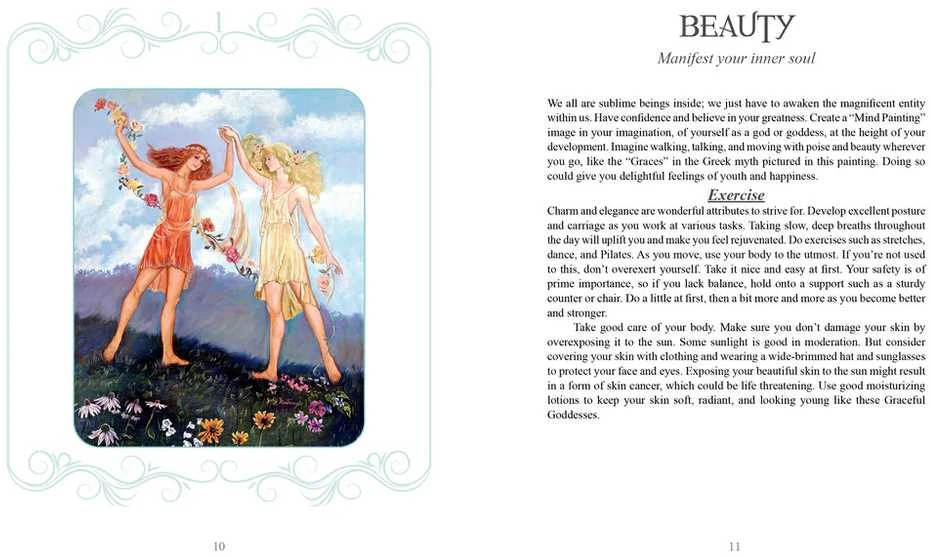 BEAUTY

Manifest your inner soul

We all are sublime beings inside; we just have to awaken the magnificent entity within us. Have confidence and believe in your greatness. Create a "Mind Painting" image in your imagination, of yourself as a god or goddess, at the height of your development. Imagine walking, talking, and moving with poise and beauty wherever you go, like the "Graces" in the Greek myth pictured in this painting. Doing so could give you delightful feelings of youth and happiness.

Exercise

Charm and elegance are wonderful attributes to strive for. Develop excellent posture and carriage as you work at various tasks. Taking slow, deep breaths throughout the day will uplift you and make you feel rejuvenated. Do exercises such as stretches, dance, and Pilates. As you move, use your body to the utmost. If you're not used to this, don't overexert yourself. Take it nice and easy at first. Your safety is of prime importance, so if you lack balance, hold onto a support such as a sturdy counter or chair. Do a little at first, then a bit more and more as you become better and stronger.

Take good care of your body. Make sure you don't damage your skin by overexposing it to the sun. Some sunlight is good in moderation. But consider covering your skin with clothing and wearing a wide-brimmed hat and sunglasses to protect your face and eyes. Exposing your beautiful skin to the sun might result in a form of skin cancer, which could be life threatening. Use good moisturizing lotions to keep your skin soft, radiant, and looking young like these Graceful Goddesses.

10

11